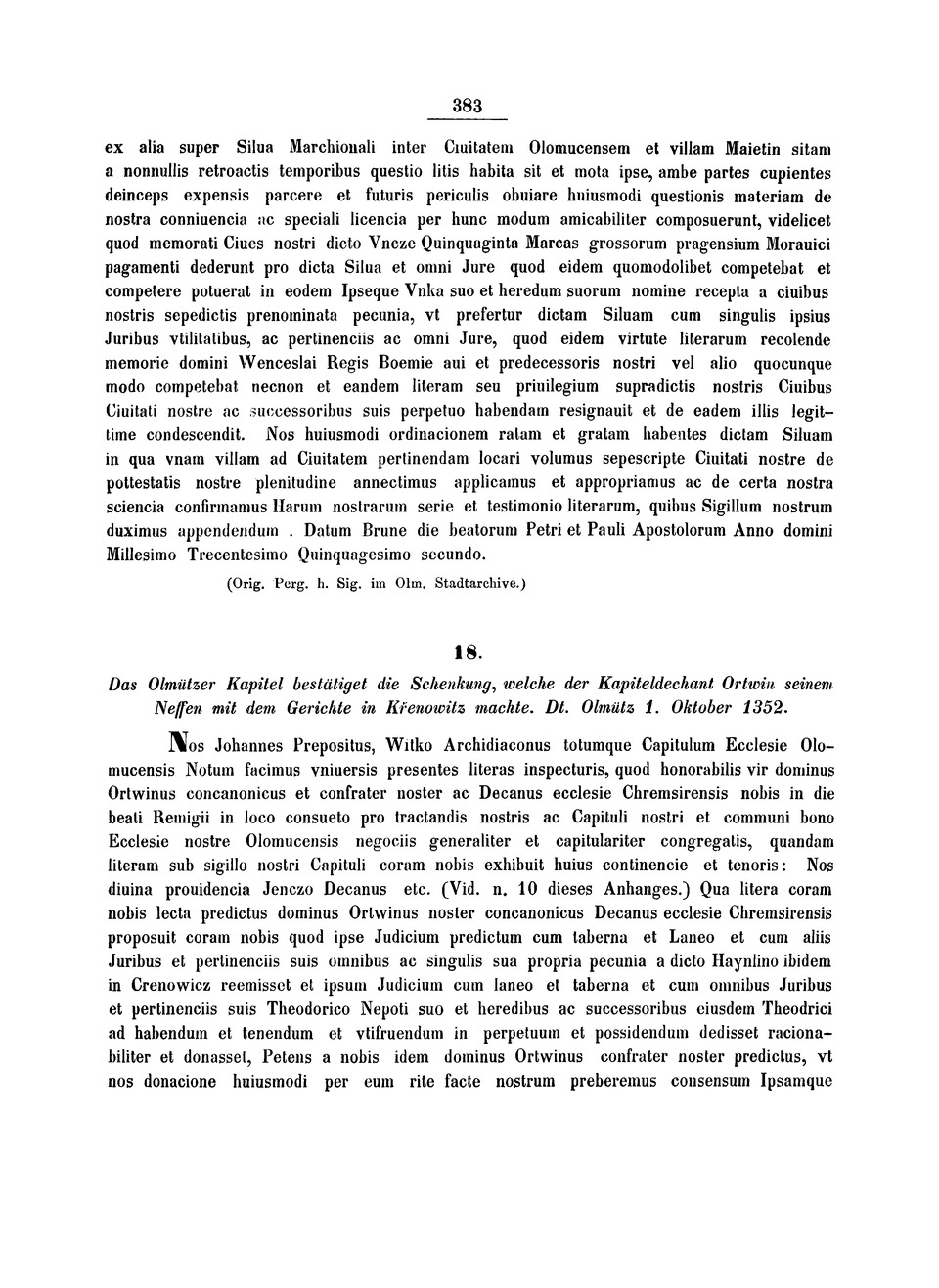 383

ex alia super Silua Marchionali inter Ciuitatem Olomucensem et villam Maietin sitam a nonnullis retroactis temporibus questio litis habita sit et mota ipse, ambe partes cupientes deinceps expensis parcere et futuris periculis obuiare huiusmodi questionis materiam de nostra conniuencia ac speciali licencia per hunc modum amicabiliter composuerunt, videlicet quod memorati Ciues nostri dicto Vncze Quinquaginta Marcas grossorum pragensium Morauici pagamenti dederunt pro dicta Silua et omni Jure quod eidem quomodolibet competebat et competere potuerat in eodem Ipseque Vnka suo et heredum suorum nomine recepta a ciuibus nostris sepedictis prenominata pecunia, vt prefertur dictam Siluam cum singulis ipsius Juribus vtilitatibus, ac pertinenciis ac omni Jure, quod eidem virtute literarum recolende memorie domini Wenceslai Regis Boemie aui et predecessoris nostri vel alio quocunque modo competebat necnon et eandem literam seu priuilegium supradictis nostris Ciuibus Ciuitati nostre ac successoribus suis perpetuo habendam resignauit et de eadem illis legittime condescendit. Nos huiusmodi ordinacionem ratam et gratam habentes dictam Siluam in qua vnam villam ad Ciuitatem pertinendam locari volumus sepescripte Ciuitati nostre de pottestatis nostre plenitudine annectimus applicamus et appropriamus ac de certa nostra sciencia confirmamus Harum nostrarum serie et testimonio literarum, quibus Sigillum nostrum duximus appendendum . Datum Brune die beatorum Petri et Pauli Apostolorum Anno domini Millesimo Trecentesimo Quinquagesimo secundo.

(Orig. Perg. h. Sig. im Olm. Stadtarchive.)

18.

Das Olmützer Kapitel bestätiget die Schenkung, welche der Kapiteldechant Ortwin seinem Neffen mit dem Gerichte in Křenowitz machte. Dt. Olmütz 1. Oktober 1352.

Nos Johannes Prepositus, Witko Archidiaconus totumque Capitulum Ecclesie Olomucensis Notum facimus vniuersis presentes literas inspecturis, quod honorabilis vir dominus Ortwinus concanonicus et confrater noster ac Decanus ecclesie Chremsirensis nobis in die beati Remigii in loco consueto pro tractandis nostris ac Capituli nostri et communi bono Ecclesie nostre Olomucensis negociis generaliter et capitulariter congregatis, quandam literam sub sigillo nostri Capituli coram nobis exhibuit huius continencie et tenoris: Nos diuina prouidencia Jenczo Decanus etc. (Vid. n. 10 dieses Anhanges.) Qua litera coram nobis lecta predictus dominus Ortwinus noster concanonicus Decanus ecclesie Chremsirensis proposuit coram nobis quod ipse Judicium predictum cum taberna et Laneo et cum aliis Juribus et pertinenciis suis omnibus ac singulis sua propria pecunia a dicto Haynlino ibidem in Crenowicz reemisset et ipsum Judicium cum laneo et taberna et cum omnibus Juribus et pertinenciis suis Theodorico Nepoti suo et heredibus ac successoribus eiusdem Theodrici ad habendum et tenendum et vtifruendum in perpetuum et possidendum dedisset racionabiliter et donasset, Petens a nobis idem dominus Ortwinus confrater noster predictus, vt nos donacione huiusmodi per eum rite facte nostrum preberemus consensum Ipsamque